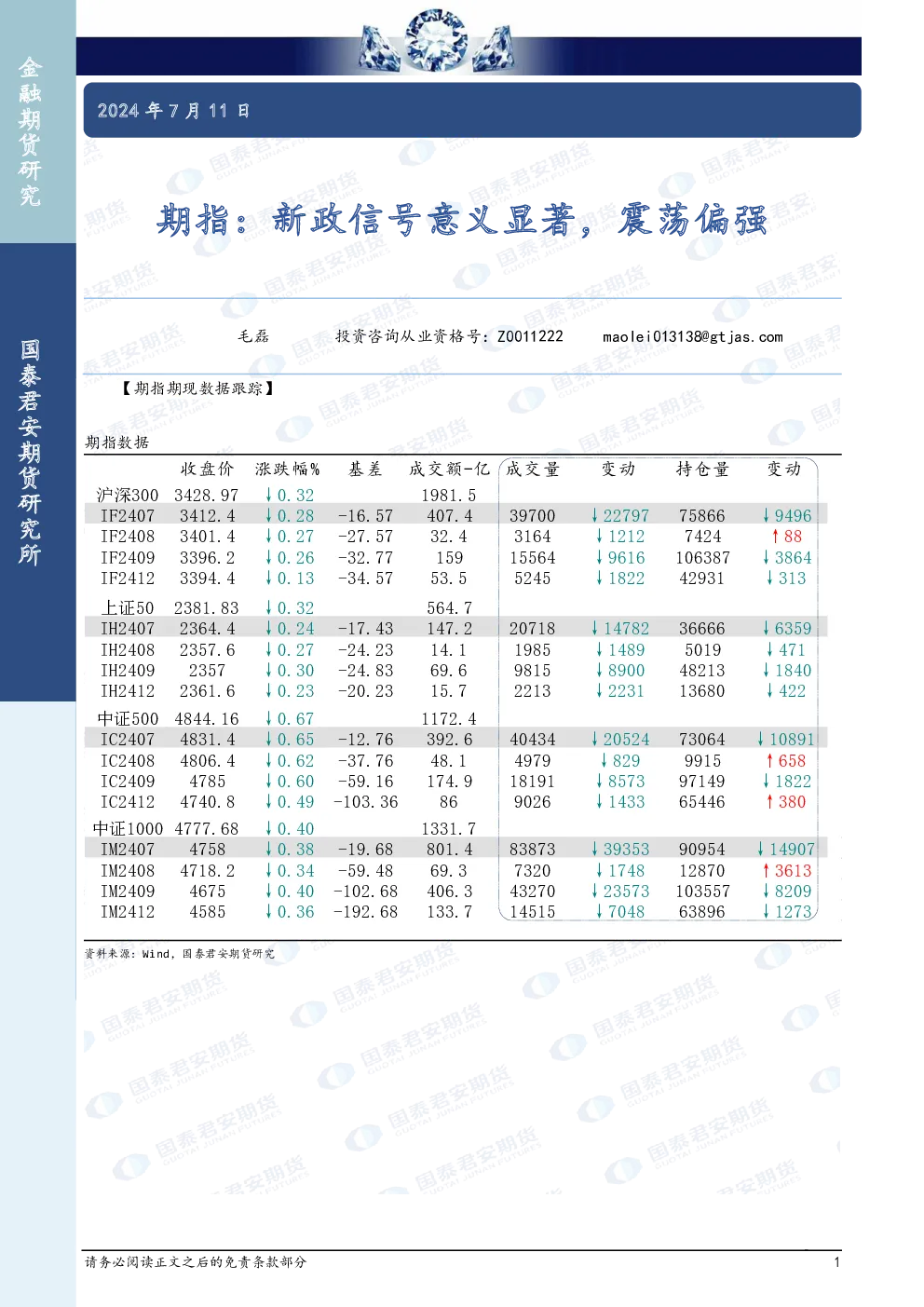 金融期货研究

国泰君安期货研究所

2024年7月11日

期指：新政信号意义显著，震荡偏强

毛磊 投资咨询从业资格号：Z0011222 maolei013138@gtjas.com

【期指期现数据跟踪】

期指数据

|  | 收盘价 | 涨跌幅% | 基差 | 成交额-亿 | 成交量 | 变动 | 持仓量 | 变动 |
|---|---|---|---|---|---|---|---|---|
| 沪深300 | 3428.97 | ↓0.32 |  | 1981.5 |  |  |  |  |
| IF2407 | 3412.4 | ↓0.28 | -16.57 | 407.4 | 39700 | ↓22797 | 75866 | ↓9496 |
| IF2408 | 3401.4 | ↓0.27 | -27.57 | 32.4 | 3164 | ↓1212 | 7424 | ↑88 |
| IF2409 | 3396.2 | ↓0.26 | -32.77 | 159 | 15564 | ↓9616 | 106387 | ↓3864 |
| IF2412 | 3394.4 | ↓0.13 | -34.57 | 53.5 | 5245 | ↓1822 | 42931 | ↓313 |
| 上证50 | 2381.83 | ↓0.32 |  | 564.7 |  |  |  |  |
| IH2407 | 2364.4 | ↓0.24 | -17.43 | 147.2 | 20718 | ↓14782 | 36666 | ↓6359 |
| IH2408 | 2357.6 | ↓0.27 | -24.23 | 14.1 | 1985 | ↓1489 | 5019 | ↓471 |
| IH2409 | 2357 | ↓0.30 | -24.83 | 69.6 | 9815 | ↓8900 | 48213 | ↓1840 |
| IH2412 | 2361.6 | ↓0.23 | -20.23 | 15.7 | 2213 | ↓2231 | 13680 | ↓422 |
| 中证500 | 4844.16 | ↓0.67 |  | 1172.4 |  |  |  |  |
| IC2407 | 4831.4 | ↓0.65 | -12.76 | 392.6 | 40434 | ↓20524 | 73064 | ↓10891 |
| IC2408 | 4806.4 | ↓0.62 | -37.76 | 48.1 | 4979 | ↓829 | 9915 | ↑658 |
| IC2409 | 4785 | ↓0.60 | -59.16 | 174.9 | 18191 | ↓8573 | 97149 | ↓1822 |
| IC2412 | 4740.8 | ↓0.49 | -103.36 | 86 | 9026 | ↓1433 | 65446 | ↑380 |
| 中证1000 | 4777.68 | ↓0.40 |  | 1331.7 |  |  |  |  |
| IM2407 | 4758 | ↓0.38 | -19.68 | 801.4 | 83873 | ↓39353 | 90954 | ↓14907 |
| IM2408 | 4718.2 | ↓0.34 | -59.48 | 69.3 | 7320 | ↓1748 | 12870 | ↑3613 |
| IM2409 | 4675 | ↓0.40 | -102.68 | 406.3 | 43270 | ↓23573 | 103557 | ↓8209 |
| IM2412 | 4585 | ↓0.36 | -192.68 | 133.7 | 14515 | ↓7048 | 63896 | ↓1273 |

资料来源：Wind，国泰君安期货研究

请务必阅读正文之后的免责条款部分 1

国泰君安期货 GUOTAI JUNAN FUTURES